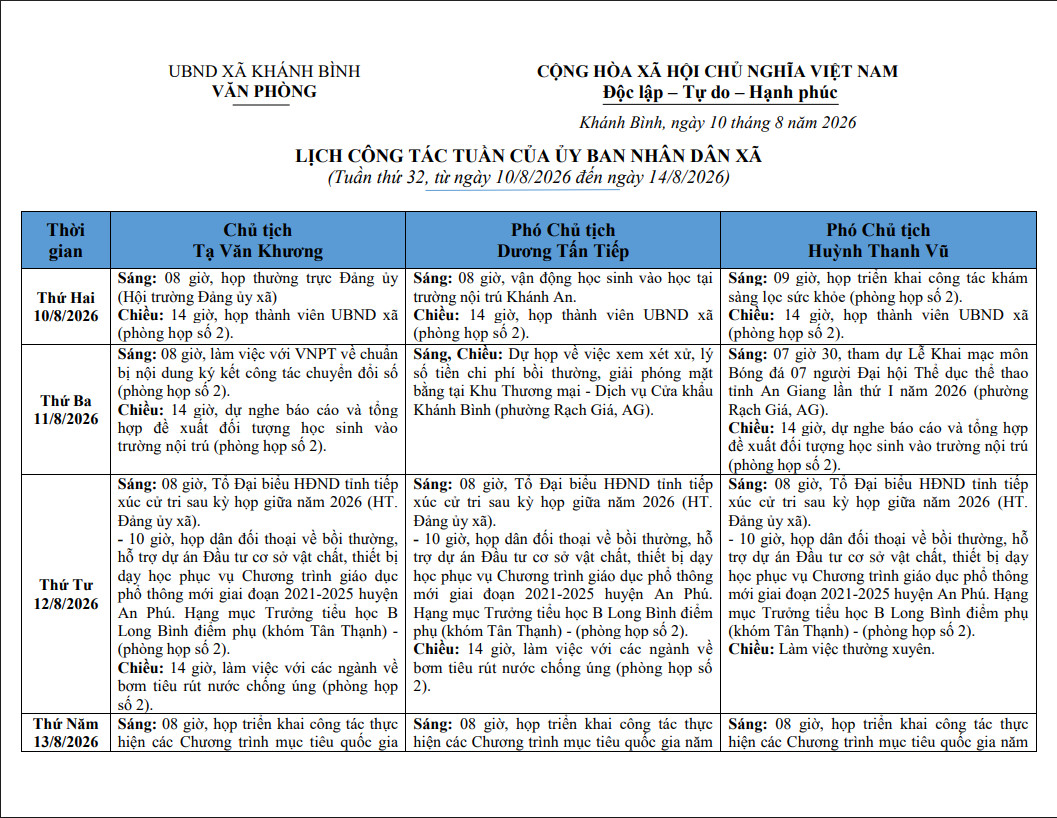 UBND XÃ KHÁNH BÌNH
VĂN PHÒNG

CỘNG HÒA XÃ HỘI CHỦ NGHĨA VIỆT NAM
Độc lập – Tự do – Hạnh phúc

Khánh Bình, ngày 10 tháng 8 năm 2026

LỊCH CÔNG TÁC TUẦN CỦA ỦY BAN NHÂN DÂN XÃ
(Tuần thứ 32, từ ngày 10/8/2026 đến ngày 14/8/2026)

| Thời gian | Chủ tịch Tạ Văn Khương | Phó Chủ tịch Dương Tấn Tiếp | Phó Chủ tịch Huỳnh Thanh Vũ |
|---|---|---|---|
| Thứ Hai 10/8/2026 | Sáng: 08 giờ, họp thường trực Đảng ủy (Hội trường Đảng ủy xã) Chiều: 14 giờ, họp thành viên UBND xã (phòng họp số 2). | Sáng: 08 giờ, vận động học sinh vào học tại trường nội trú Khánh An. Chiều: 14 giờ, họp thành viên UBND xã (phòng họp số 2). | Sáng: 09 giờ, họp triển khai công tác khám sàng lọc sức khỏe (phòng họp số 2). Chiều: 14 giờ, họp thành viên UBND xã (phòng họp số 2). |
| Thứ Ba 11/8/2026 | Sáng: 08 giờ, làm việc với VNPT về chuẩn bị nội dung ký kết công tác chuyển đổi số (phòng họp số 2). Chiều: 14 giờ, dự nghe báo cáo và tổng hợp đề xuất đối tượng học sinh vào trường nội trú (phòng họp số 2). | Sáng, Chiều: Dự họp về việc xem xét xử, lý số tiền chi phí bồi thường, giải phóng mặt bằng tại Khu Thương mại - Dịch vụ Cửa khẩu Khánh Bình (phường Rạch Giá, AG). | Sáng: 07 giờ 30, tham dự Lễ Khai mạc môn Bóng đá 07 người Đại hội Thể dục thể thao tỉnh An Giang lần thứ I năm 2026 (phường Rạch Giá, AG). Chiều: 14 giờ, dự nghe báo cáo và tổng hợp đề xuất đối tượng học sinh vào trường nội trú (phòng họp số 2). |
| Thứ Tư 12/8/2026 | Sáng: 08 giờ, Tổ Đại biểu HĐND tỉnh tiếp xúc cử tri sau kỳ họp giữa năm 2026 (HT. Đảng ủy xã). - 10 giờ, họp dân đối thoại về bồi thường, hỗ trợ dự án Đầu tư cơ sở vật chất, thiết bị dạy học phục vụ Chương trình giáo dục phổ thông mới giai đoạn 2021-2025 huyện An Phú. Hạng mục Trường tiểu học B Long Bình điểm phụ (khóm Tân Thạnh) - (phòng họp số 2). Chiều: 14 giờ, làm việc với các ngành về bơm tiêu rút nước chống úng (phòng họp số 2). | Sáng: 08 giờ, Tổ Đại biểu HĐND tỉnh tiếp xúc cử tri sau kỳ họp giữa năm 2026 (HT. Đảng ủy xã). - 10 giờ, họp dân đối thoại về bồi thường, hỗ trợ dự án Đầu tư cơ sở vật chất, thiết bị dạy học phục vụ Chương trình giáo dục phổ thông mới giai đoạn 2021-2025 huyện An Phú. Hạng mục Trường tiểu học B Long Bình điểm phụ (khóm Tân Thạnh) - (phòng họp số 2). Chiều: 14 giờ, làm việc với các ngành về bơm tiêu rút nước chống úng (phòng họp số 2). | Sáng: 08 giờ, Tổ Đại biểu HĐND tỉnh tiếp xúc cử tri sau kỳ họp giữa năm 2026 (HT. Đảng ủy xã). - 10 giờ, họp dân đối thoại về bồi thường, hỗ trợ dự án Đầu tư cơ sở vật chất, thiết bị dạy học phục vụ Chương trình giáo dục phổ thông mới giai đoạn 2021-2025 huyện An Phú. Hạng mục Trường tiểu học B Long Bình điểm phụ (khóm Tân Thạnh) - (phòng họp số 2). Chiều: Làm việc thường xuyên. |
| Thứ Năm 13/8/2026 | Sáng: 08 giờ, họp triển khai công tác thực hiện các Chương trình mục tiêu quốc gia | Sáng: 08 giờ, họp triển khai công tác thực hiện các Chương trình mục tiêu quốc gia năm | Sáng: 08 giờ, họp triển khai công tác thực hiện các Chương trình mục tiêu quốc gia năm |